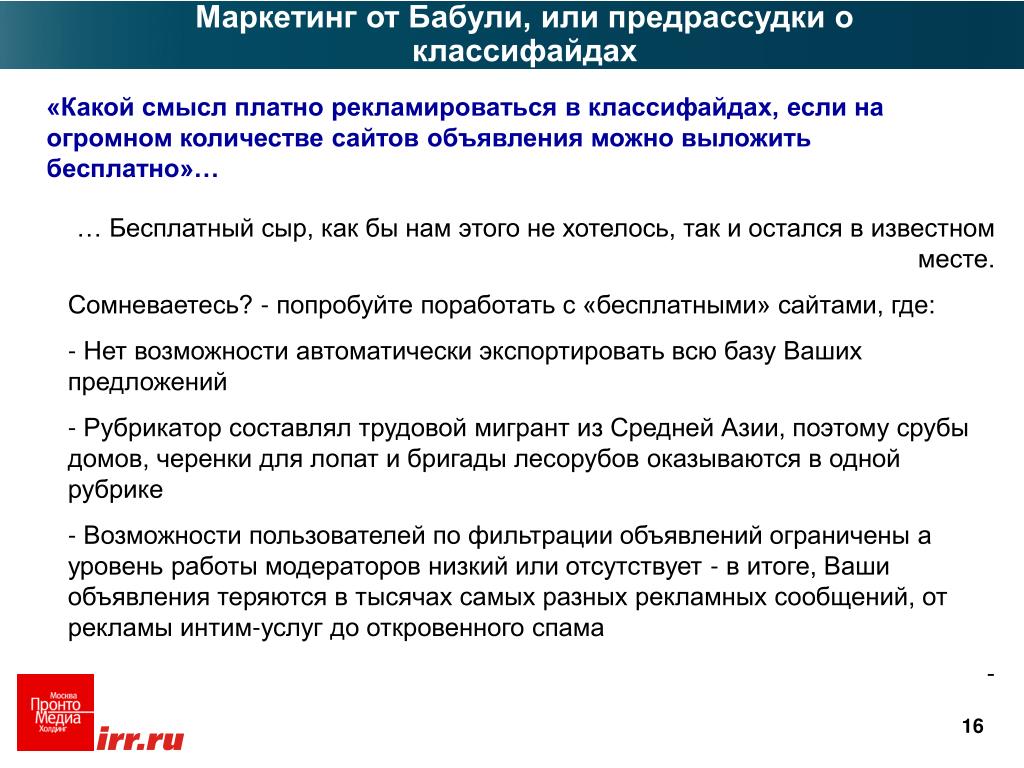 Маркетинг от Бабули, или предрассудки о классифайдах

«Какой смысл платно рекламироваться в классифайдах, если на огромном количестве сайтов объявления можно выложить бесплатно»…

… Бесплатный сыр, как бы нам этого не хотелось, так и остался в известном месте.

Сомневаетесь? - попробуйте поработать с «бесплатными» сайтами, где:

- Нет возможности автоматически экспортировать всю базу Ваших предложений

- Рубрикатор составлял трудовой мигрант из Средней Азии, поэтому срубы домов, черенки для лопат и бригады лесорубов оказываются в одной рубрике

- Возможности пользователей по фильтрации объявлений ограничены а уровень работы модераторов низкий или отсутствует - в итоге, Ваши объявления теряются в тысячах самых разных рекламных сообщений, от рекламы интим-услуг до откровенного спама

-

Москва
Пронто
Медиа
Холдинг

irr.ru

16